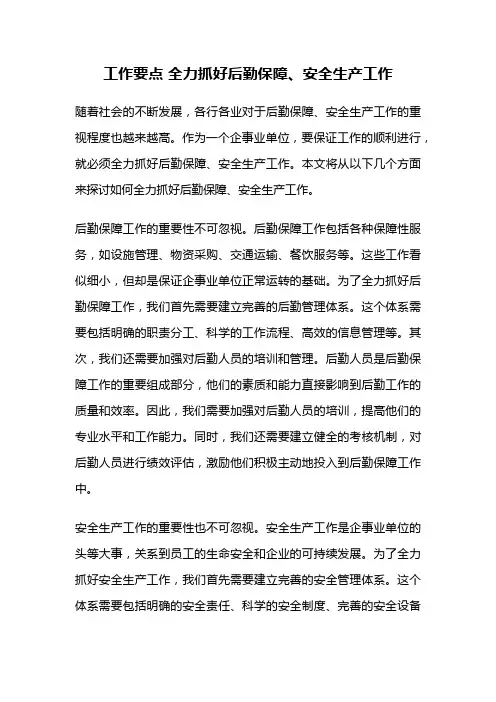 工作要点 全力抓好后勤保障、安全生产工作

随着社会的不断发展，各行各业对于后勤保障、安全生产工作的重视程度也越来越高。作为一个企事业单位，要保证工作的顺利进行，就必须全力抓好后勤保障、安全生产工作。本文将从以下几个方面来探讨如何全力抓好后勤保障、安全生产工作。

后勤保障工作的重要性不可忽视。后勤保障工作包括各种保障性服务，如设施管理、物资采购、交通运输、餐饮服务等。这些工作看似细小，但却是保证企事业单位正常运转的基础。为了全力抓好后勤保障工作，我们首先需要建立完善的后勤管理体系。这个体系需要包括明确的职责分工、科学的工作流程、高效的信息管理等。其次，我们还需要加强对后勤人员的培训和管理。后勤人员是后勤保障工作的重要组成部分，他们的素质和能力直接影响到后勤工作的质量和效率。因此，我们需要加强对后勤人员的培训，提高他们的专业水平和工作能力。同时，我们还需要建立健全的考核机制，对后勤人员进行绩效评估，激励他们积极主动地投入到后勤保障工作中。

安全生产工作的重要性也不可忽视。安全生产工作是企事业单位的头等大事，关系到员工的生命安全和企业的可持续发展。为了全力抓好安全生产工作，我们首先需要建立完善的安全管理体系。这个体系需要包括明确的安全责任、科学的安全制度、完善的安全设备